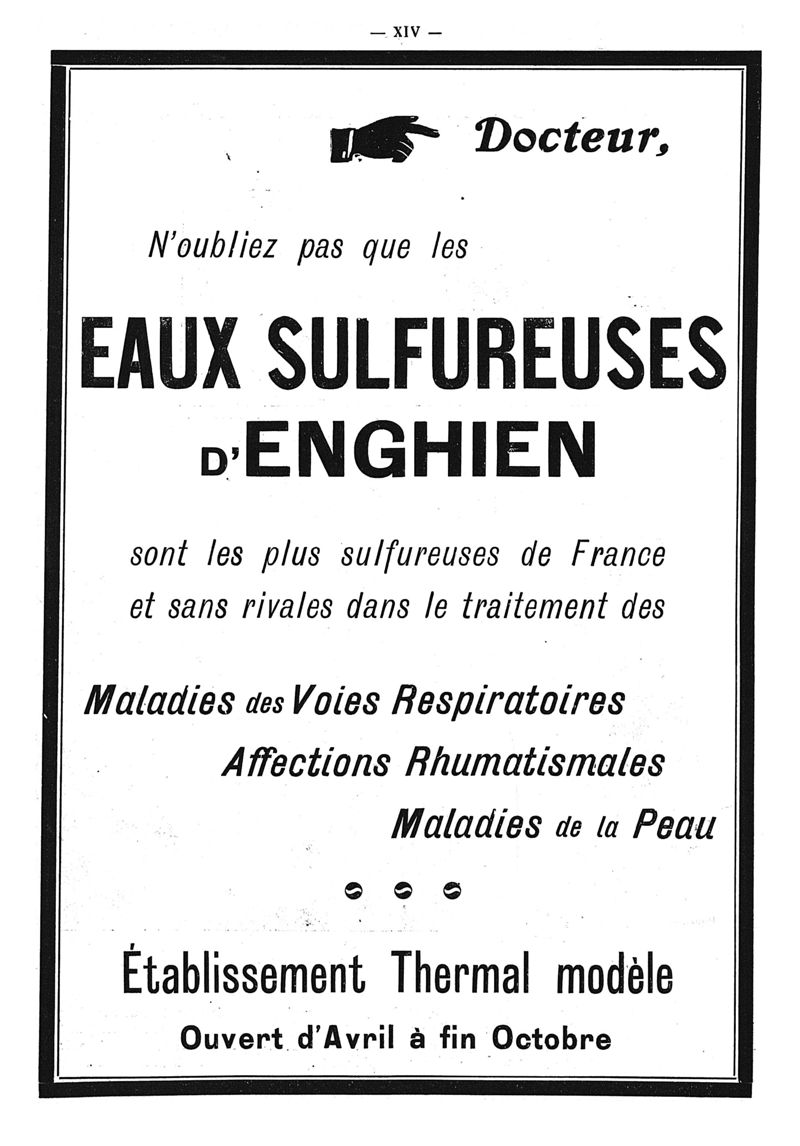 — XIV —

Docteur,

N'oubliez pas que les

EAUX SULFUREUSES D'ENGHIEN

sont les plus sulfureuses de France et sans rivales dans le traitement des

Maladies des Voies Respiratoires
Affections Rhumatismales
Maladies de la Peau

Établissement Thermal modèle
Ouvert d'Avril à fin Octobre